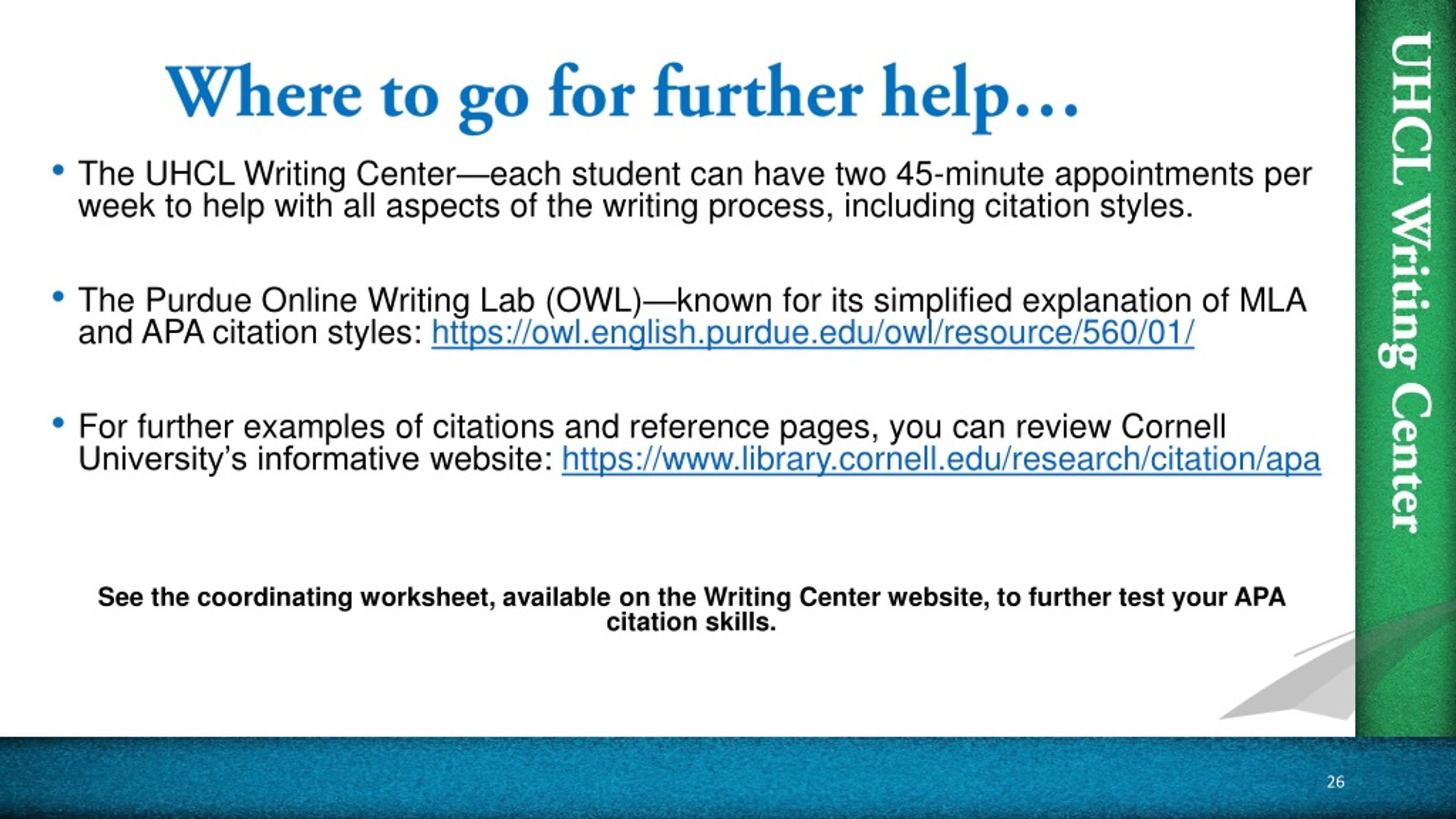 Where to go for further help…

• The UHCL Writing Center—each student can have two 45-minute appointments per week to help with all aspects of the writing process, including citation styles.

• The Purdue Online Writing Lab (OWL)—known for its simplified explanation of MLA and APA citation styles: https://owl.english.purdue.edu/owl/resource/560/01/

• For further examples of citations and reference pages, you can review Cornell University's informative website: https://www.library.cornell.edu/research/citation/apa

See the coordinating worksheet, available on the Writing Center website, to further test your APA citation skills.

UHCL Writing Center

26